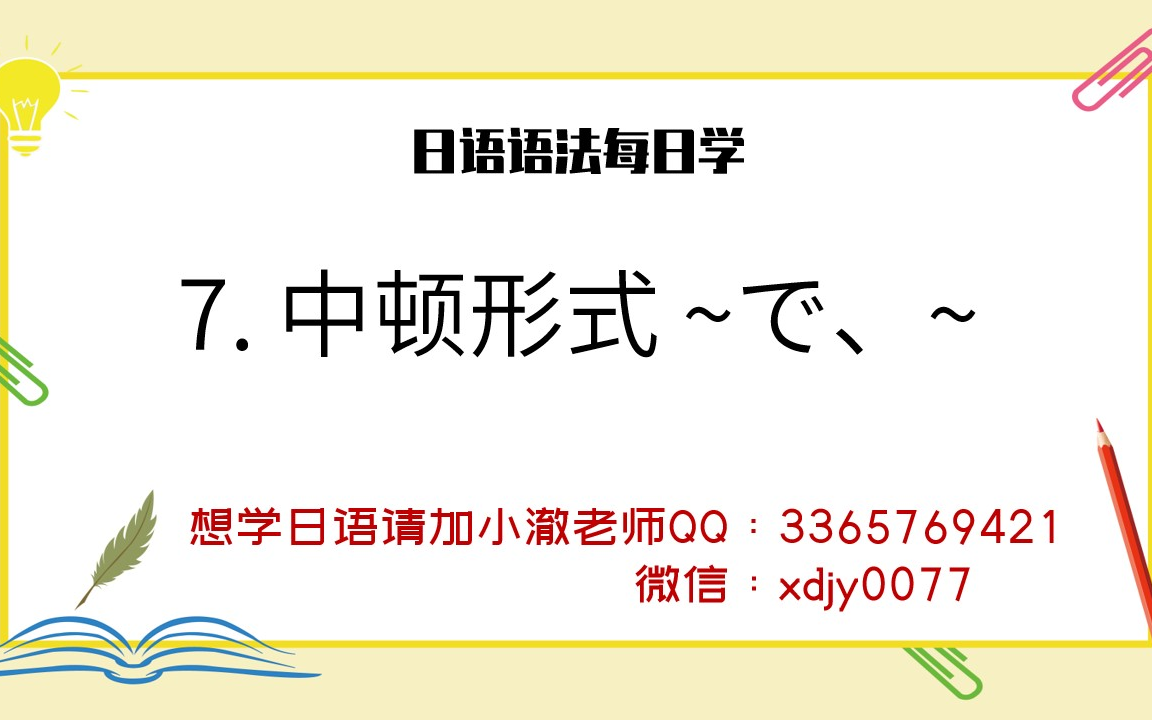 日语语法每日学

7. 中顿形式 ~で、~

想学日语请加小澈老师QQ：3365769421
微信：xdjy0077